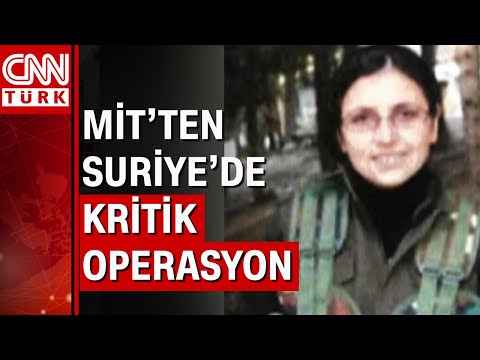 CNN TÜRK

MİT'TEN SURİYE'DE KRİTİK OPERASYON